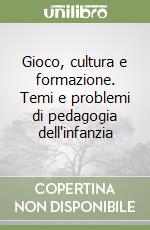 unilibro

Gioco, cultura e formazione. Temi e problemi di pedagogia dell'infanzia

COPERTINA NON DISPONIBILE